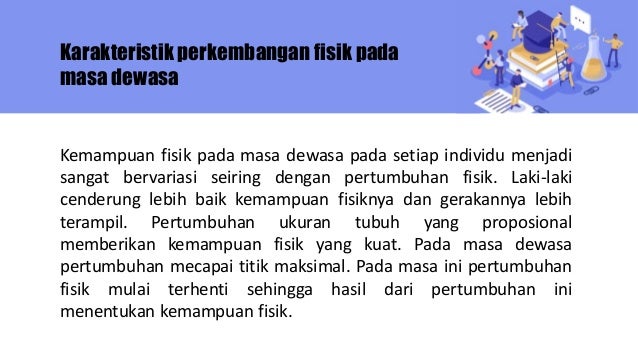 Karakteristik perkembangan fisik pada masa dewasa

Kemampuan fisik pada masa dewasa pada setiap individu menjadi sangat bervariasi seiring dengan pertumbuhan fisik. Laki-laki cenderung lebih baik kemampuan fisiknya dan gerakannya lebih terampil. Pertumbuhan ukuran tubuh yang proposional memberikan kemampuan fisik yang kuat. Pada masa dewasa pertumbuhan mecapai titik maksimal. Pada masa ini pertumbuhan fisik mulai terhenti sehingga hasil dari pertumbuhan ini menentukan kemampuan fisik.